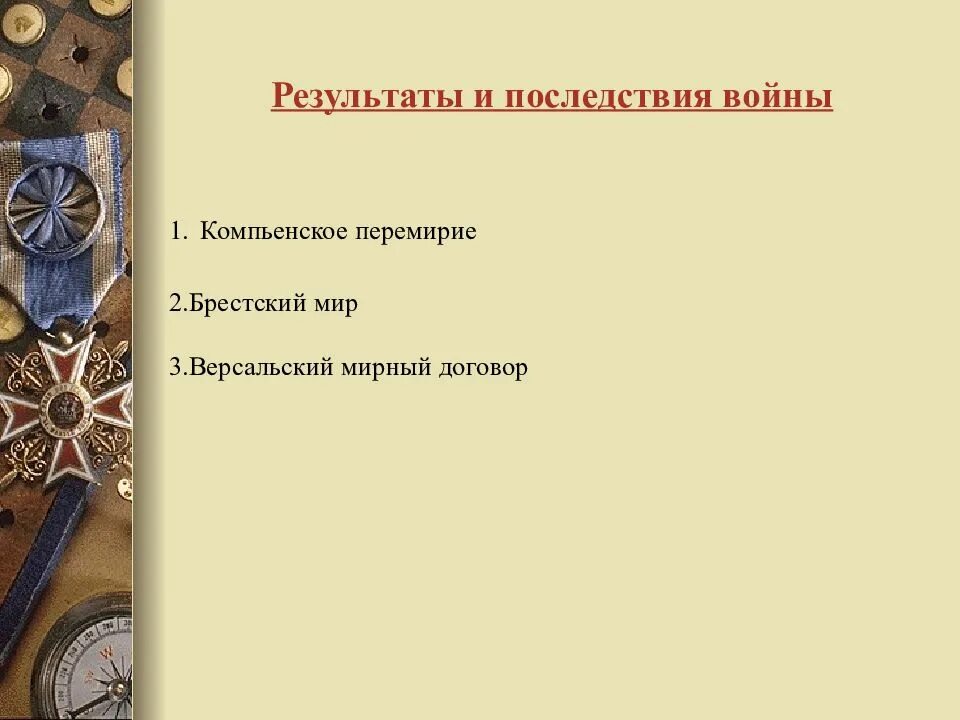 Результаты и последствия войны

1. Компьенское перемирие

2.Брестский мир

3.Версальский мирный договор